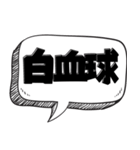 白血球